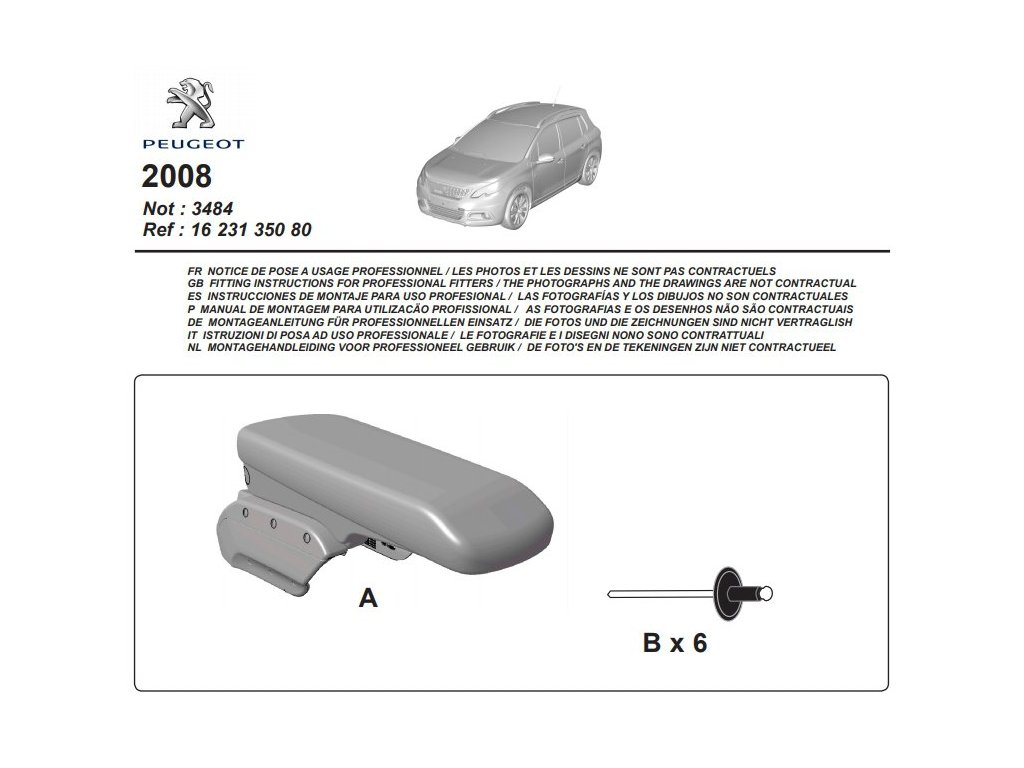 PEUGEOT

2008

Not : 3484
Ref : 16 231 350 80

FR NOTICE DE POSE A USAGE PROFESSIONNEL / LES PHOTOS ET LES DESSINS NE SONT PAS CONTRACTUELS
GB FITTING INSTRUCTIONS FOR PROFESSIONAL FITTERS / THE PHOTOGRAPHS AND THE DRAWINGS ARE NOT CONTRACTUAL
ES INSTRUCCIONES DE MONTAJE PARA USO PROFESIONAL / LAS FOTOGRAFÍAS Y LOS DIBUJOS NO SON CONTRACTUALES
P MANUAL DE MONTAGEM PARA UTILIZACÃO PROFISSIONAL / AS FOTOGRAFIAS E OS DESENHOS NÃO SÃO CONTRACTUAIS
DE MONTAGEANLEITUNG FÜR PROFESSIONELLEN EINSATZ / DIE FOTOS UND DIE ZEICHNUNGEN SIND NICHT VERTRAGLISH
IT ISTRUZIONI DI POSA AD USO PROFESSIONALE / LE FOTOGRAFIE E I DISEGNI NONO SONO CONTRATTUALI
NL MONTAGEHANDLEIDING VOOR PROFESSIONEEL GEBRUIK / DE FOTO'S EN DE TEKENINGEN ZIJN NIET CONTRACTUEEL

A

B x 6